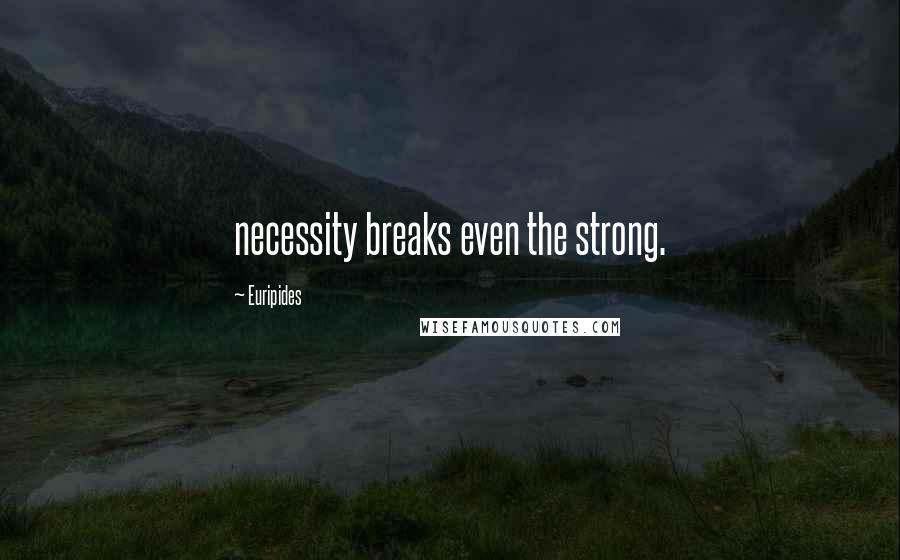 necessity breaks even the strong.

~ Euripides

WISEFAMOUSQUOTES.COM